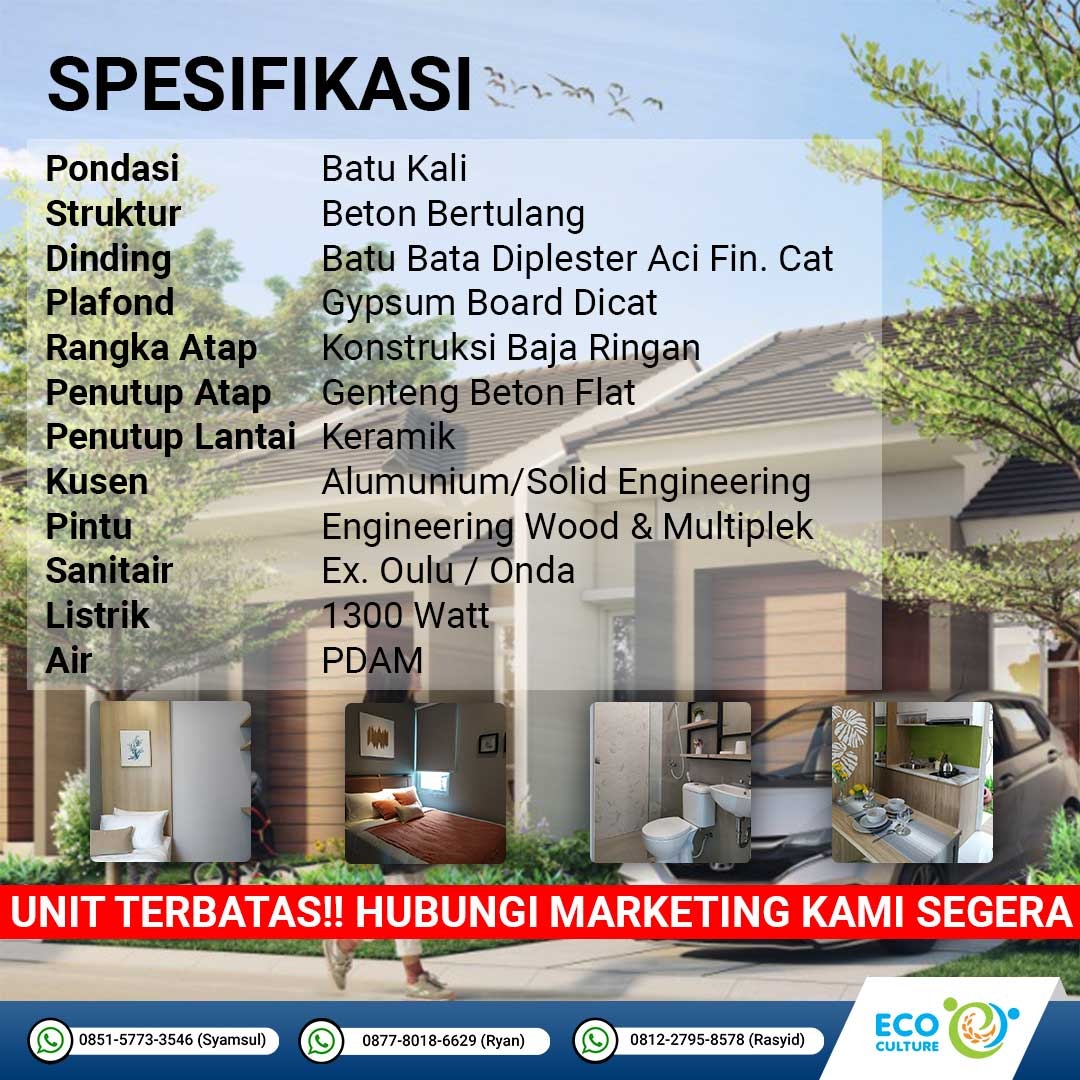 SPESIFIKASI

| | |
|---|---|
| Pondasi | Batu Kali |
| Struktur | Beton Bertulang |
| Dinding | Batu Bata Diplester Aci Fin. Cat |
| Plafond | Gypsum Board Dicat |
| Rangka Atap | Konstruksi Baja Ringan |
| Penutup Atap | Genteng Beton Flat |
| Penutup Lantai | Keramik |
| Kusen | Alumunium/Solid Engineering |
| Pintu | Engineering Wood & Multiplek |
| Sanitair | Ex. Oulu / Onda |
| Listrik | 1300 Watt |
| Air | PDAM |

UNIT TERBATAS!! HUBUNGI MARKETING KAMI SEGERA

0851-5773-3546 (Syamsul)
0877-8018-6629 (Ryan)
0812-2795-8578 (Rasyid)

ECO CULTURE